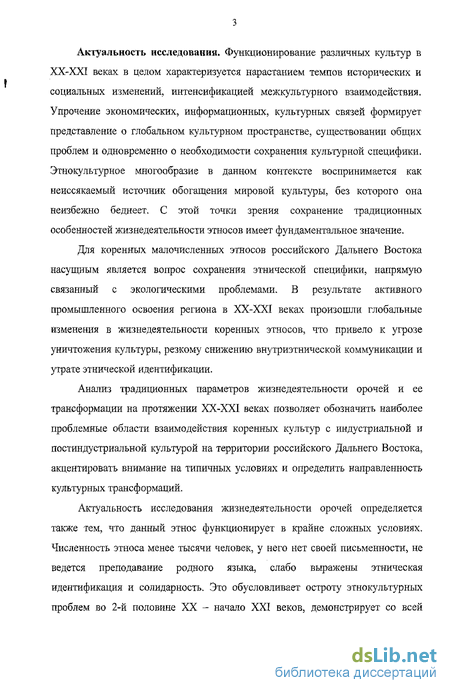 3

Актуальность исследования. Функционирование различных культур в XX-XXI веках в целом характеризуется нарастанием темпов исторических и социальных изменений, интенсификацией межкультурного взаимодействия. Упрочение экономических, информационных, культурных связей формирует представление о глобальном культурном пространстве, существовании общих проблем и одновременно о необходимости сохранения культурной специфики. Этнокультурное многообразие в данном контексте воспринимается как неиссякаемый источник обогащения мировой культуры, без которого она неизбежно беднеет. С этой точки зрения сохранение традиционных особенностей жизнедеятельности этносов имеет фундаментальное значение.

Для коренных малочисленных этносов российского Дальнего Востока насущным является вопрос сохранения этнической специфики, напрямую связанный с экологическими проблемами. В результате активного промышленного освоения региона в XX-XXI веках произошли глобальные изменения в жизнедеятельности коренных этносов, что привело к угрозе уничтожения культуры, резкому снижению внутриэтнической коммуникации и утрате этнической идентификации.

Анализ традиционных параметров жизнедеятельности орочей и ее трансформации на протяжении XX-XXI веках позволяет обозначить наиболее проблемные области взаимодействия коренных культур с индустриальной и постиндустриальной культурой на территории российского Дальнего Востока, акцентировать внимание на типичных условиях и определить направленность культурных трансформаций.

Актуальность исследования жизнедеятельности орочей определяется также тем, что данный этнос функционирует в крайне сложных условиях. Численность этноса менее тысячи человек, у него нет своей письменности, не ведется преподавание родного языка, слабо выражены этническая идентификация и солидарность. Это обусловливает остроту этнокультурных проблем во 2-й половине XX – начало XXI веков, демонстрирует со всей

dsLib.net
библиотека диссертаций